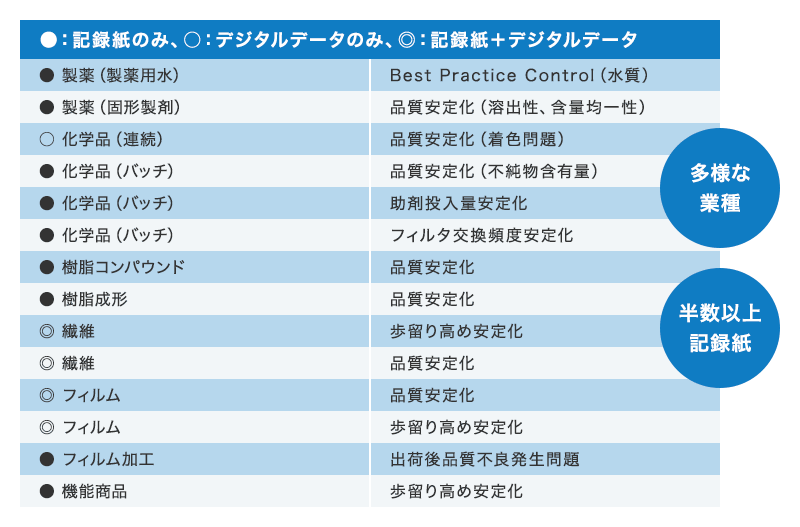 ●：記録紙のみ、○：デジタルデータのみ、◎：記録紙＋デジタルデータ

| | |
|---|---|
| ● 製薬（製薬用水） | Best Practice Control（水質） |
| ● 製薬（固形製剤） | 品質安定化（溶出性、含量均一性） |
| ○ 化学品（連続） | 品質安定化（着色問題） |
| ● 化学品（バッチ） | 品質安定化（不純物含有量） |
| ● 化学品（バッチ） | 助剤投入量安定化 |
| ● 化学品（バッチ） | フィルタ交換頻度安定化 |
| ● 樹脂コンパウンド | 品質安定化 |
| ● 樹脂成形 | 品質安定化 |
| ◎ 繊維 | 歩留り高め安定化 |
| ◎ 繊維 | 品質安定化 |
| ◎ フィルム | 品質安定化 |
| ◎ フィルム | 歩留り高め安定化 |
| ● フィルム加工 | 出荷後品質不良発生問題 |
| ● 機能商品 | 歩留り高め安定化 |

多様な業種

半数以上記録紙